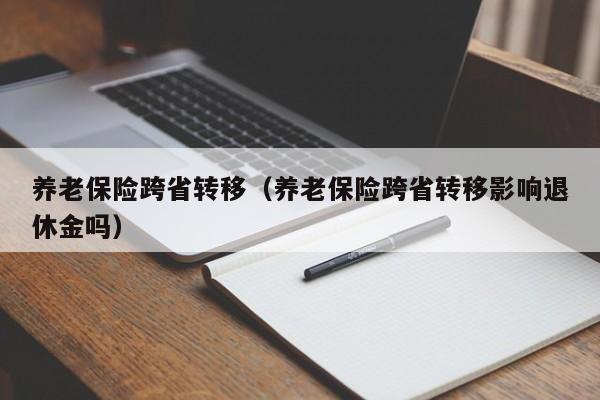 养老保险跨省转移（养老保险跨省转移影响退休金吗）